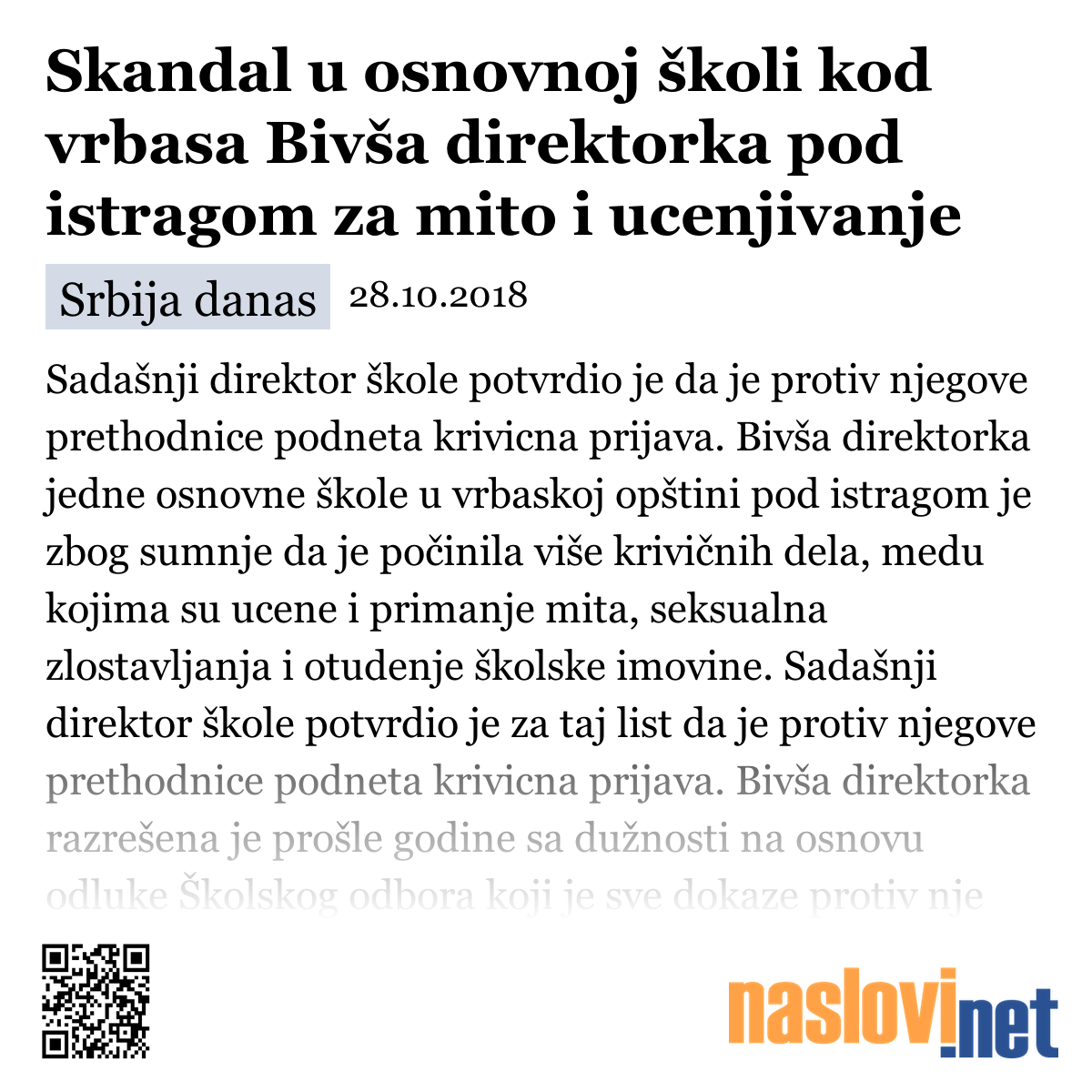 Skandal u osnovnoj školi kod vrbasa Bivša direktorka pod istragom za mito i ucenjivanje

Srbija danas 28.10.2018

Sadašnji direktor škole potvrdio je da je protiv njegove prethodnice podneta krivicna prijava. Bivša direktorka jedne osnovne škole u vrbaskoj opštini pod istragom je zbog sumnje da je počinila više krivičnih dela, medu kojima su ucene i primanje mita, seksualna zlostavljanja i otudenje školske imovine. Sadašnji direktor škole potvrdio je za taj list da je protiv njegove prethodnice podneta krivicna prijava. Bivša direktorka razrešena je prošle godine sa dužnosti na osnovu odluke Školskog odbora koji je sve dokaze protiv nje

naslovi.net